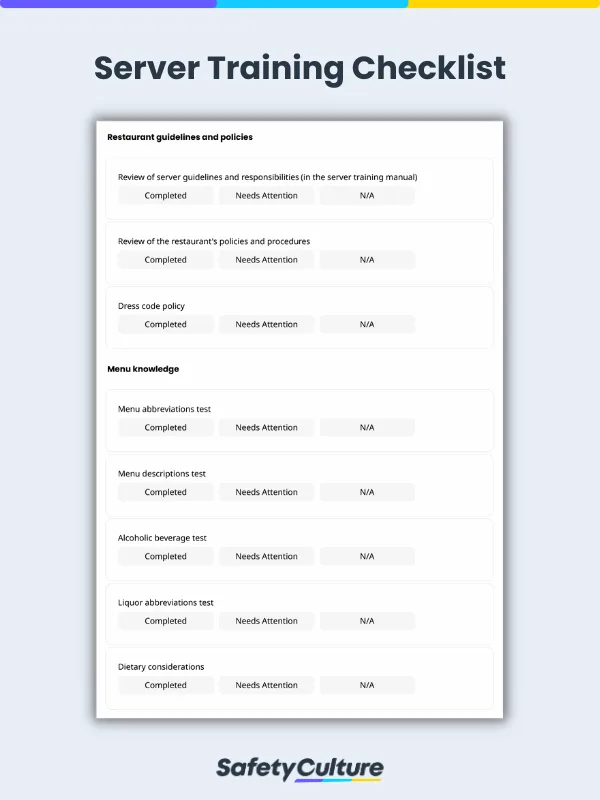 Server Training Checklist

Restaurant guidelines and policies

Review of server guidelines and responsibilities (in the server training manual)
Completed Needs Attention N/A

Review of the restaurant's policies and procedures
Completed Needs Attention N/A

Dress code policy
Completed Needs Attention N/A

Menu knowledge

Menu abbreviations test
Completed Needs Attention N/A

Menu descriptions test
Completed Needs Attention N/A

Alcoholic beverage test
Completed Needs Attention N/A

Liquor abbreviations test
Completed Needs Attention N/A

Dietary considerations
Completed Needs Attention N/A

SafetyCulture